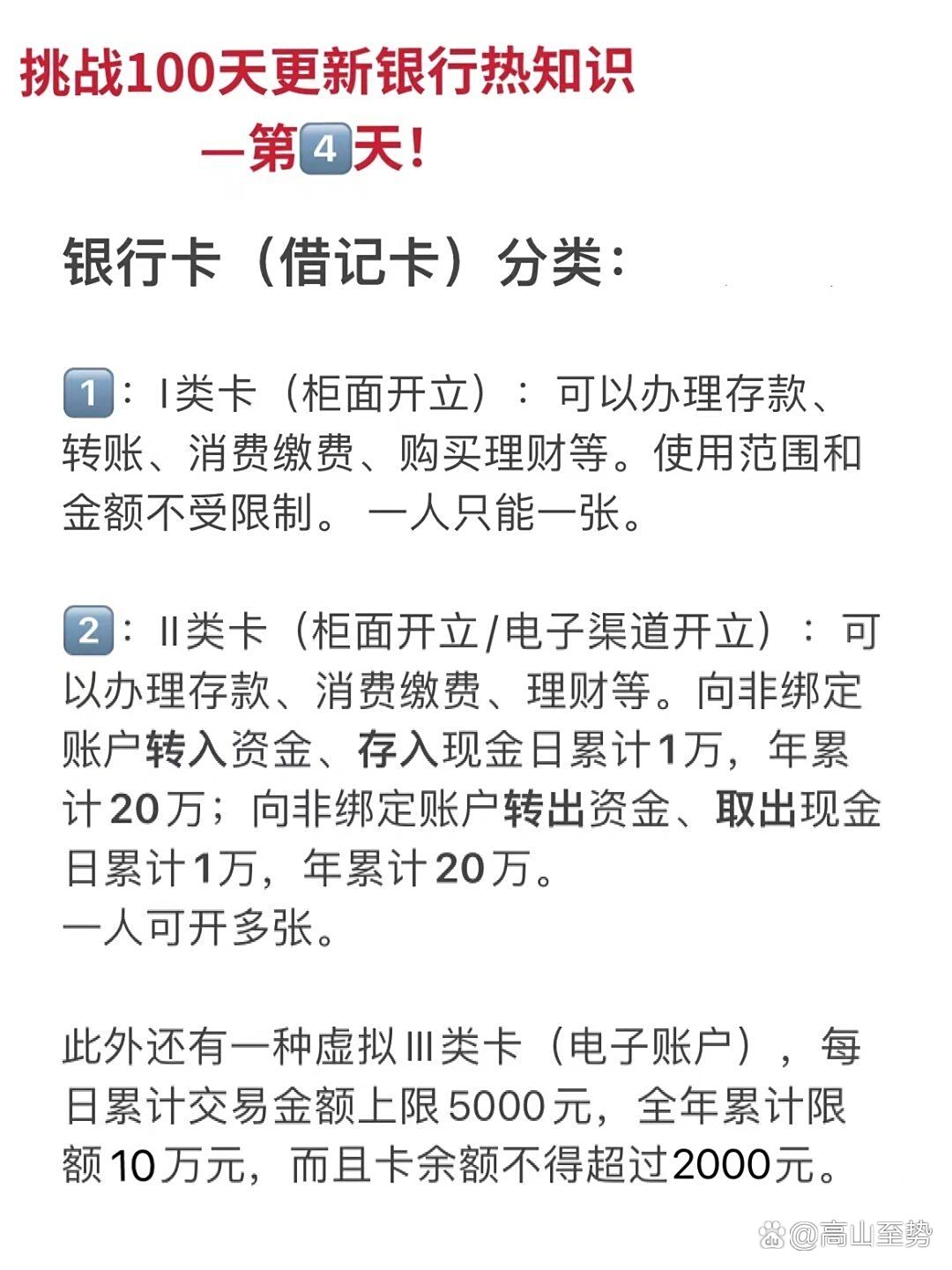 挑战100天更新银行热知识

—第4天！

银行卡（借记卡）分类：

1：I类卡（柜面开立）：可以办理存款、转账、消费缴费、购买理财等。使用范围和金额不受限制。一人只能一张。

2：II类卡（柜面开立/电子渠道开立）：可以办理存款、消费缴费、理财等。向非绑定账户转入资金、存入现金日累计1万，年累计20万；向非绑定账户转出资金、取出现金日累计1万，年累计20万。
一人可开多张。

此外还有一种虚拟III类卡（电子账户），每日累计交易金额上限5000元，全年累计限额10万元，而且卡余额不得超过2000元。

@高山至势